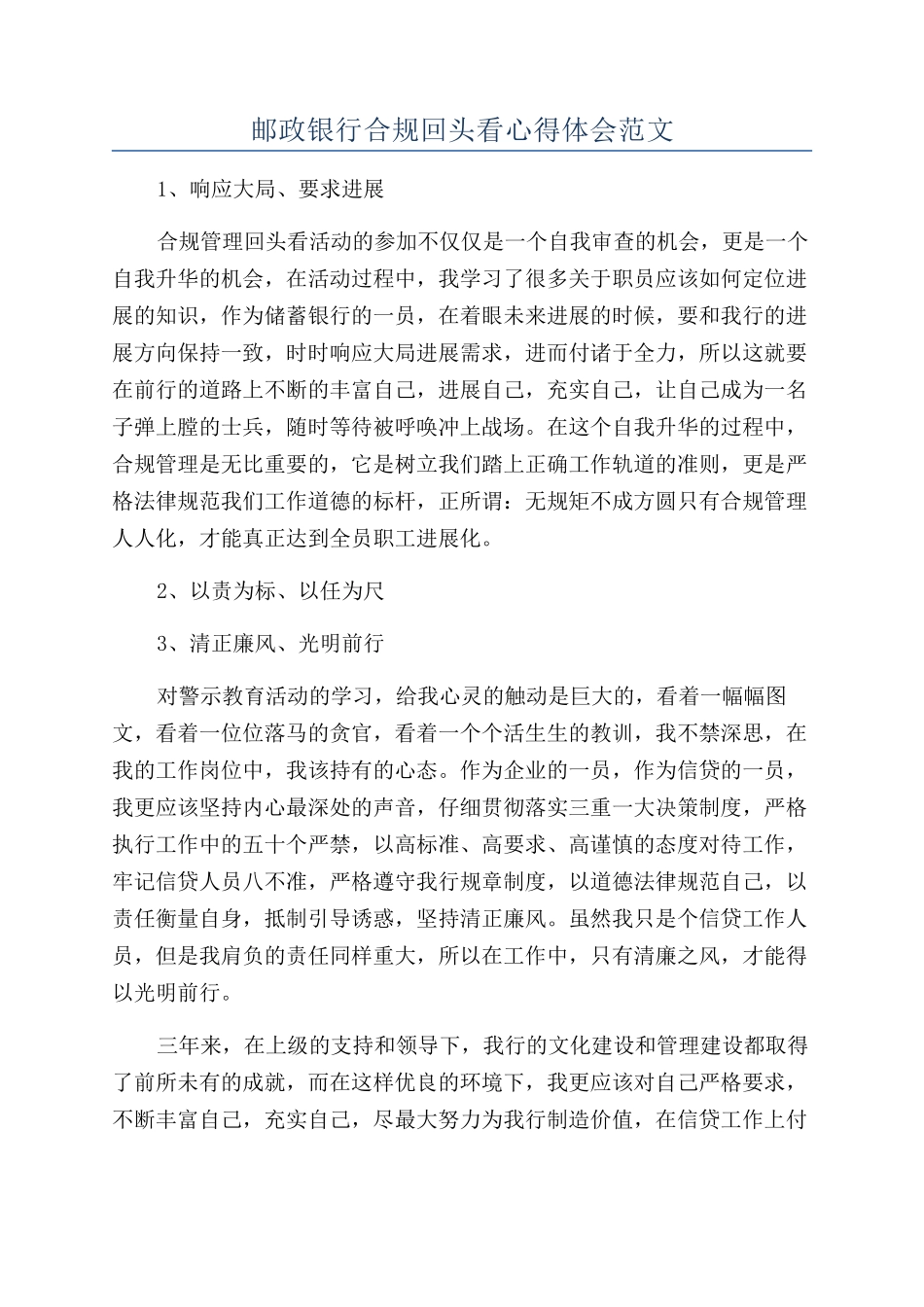 邮政银行合规回头看心得体会范文

1、响应大局、要求进展

合规管理回头看活动的参加不仅仅是一个自我审查的机会，更是一个自我升华的机会，在活动过程中，我学习了很多关于职员应该如何定位进展的知识，作为储蓄银行的一员，在着眼未来进展的时候，要和我行的进展方向保持一致，时时响应大局进展需求，进而付诸于全力，所以这就要在前行的道路上不断的丰富自己，进展自己，充实自己，让自己成为一名子弹上膛的士兵，随时等待被呼唤冲上战场。在这个自我升华的过程中，合规管理是无比重要的，它是树立我们踏上正确工作轨道的准则，更是严格法律规范我们工作道德的标杆，正所谓：无规矩不成方圆只有合规管理人人化，才能真正达到全员职工进展化。

2、以责为标、以任为尺

3、清正廉风、光明前行

对警示教育活动的学习，给我心灵的触动是巨大的，看着一幅幅图文，看着一位位落马的贪官，看着一个个活生生的教训，我不禁深思，在我的工作岗位中，我该持有的心态。作为企业的一员，作为信贷的一员，我更应该坚持内心最深处的声音，仔细贯彻落实三重一大决策制度，严格执行工作中的五十个严禁，以高标准、高要求、高谨慎的态度对待工作，牢记信贷人员八不准，严格遵守我行规章制度，以道德法律规范自己，以责任衡量自身，抵制引导诱惑，坚持清正廉风。虽然我只是个信贷工作人员，但是我肩负的责任同样重大，所以在工作中，只有清廉之风，才能得以光明前行。

三年来，在上级的支持和领导下，我行的文化建设和管理建设都取得了前所未有的成就，而在这样优良的环境下，我更应该对自己严格要求，不断丰富自己，充实自己，尽最大努力为我行制造价值，在信贷工作上付